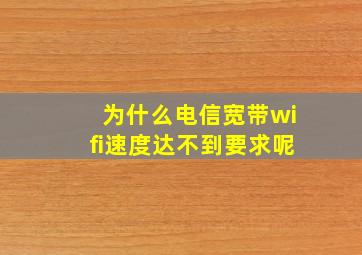 为什么电信宽带wifi速度达不到要求呢